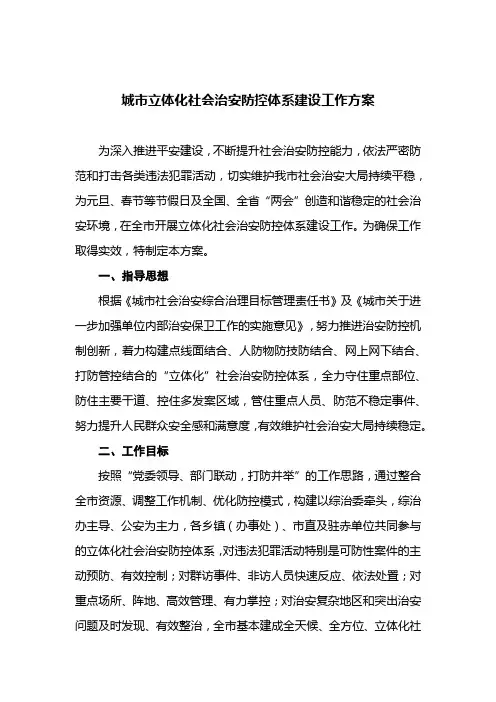 城市立体化社会治安防控体系建设工作方案

为深入推进平安建设，不断提升社会治安防控能力，依法严密防范和打击各类违法犯罪活动，切实维护我市社会治安大局持续平稳，为元旦、春节等节假日及全国、全省“两会”创造和谐稳定的社会治安环境，在全市开展立体化社会治安防控体系建设工作。为确保工作取得实效，特制定本方案。

一、指导思想

根据《城市社会治安综合治理目标管理责任书》及《城市关于进一步加强单位内部治安保卫工作的实施意见》，努力推进治安防控机制创新，着力构建点线面结合、人防物防技防结合、网上网下结合、打防管控结合的“立体化”社会治安防控体系，全力守住重点部位、防住主要干道、控住多发案区域，管住重点人员、防范不稳定事件、努力提升人民群众安全感和满意度，有效维护社会治安大局持续稳定。

二、工作目标

按照“党委领导、部门联动，打防并举”的工作思路，通过整合全市资源、调整工作机制、优化防控模式，构建以综治委牵头，综治办主导、公安为主力，各乡镇（办事处）、市直及驻赤单位共同参与的立体化社会治安防控体系，对违法犯罪活动特别是可防性案件的主动预防、有效控制；对群访事件、非访人员快速反应、依法处置；对重点场所、阵地、高效管理、有力掌控；对治安复杂地区和突出治安问题及时发现、有效整治，全市基本建成全天候、全方位、立体化社